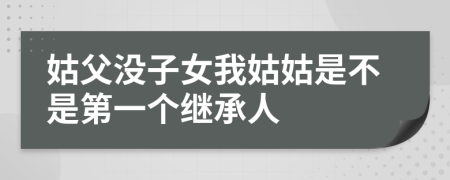 姑父没子女我姑姑是不是第一个继承人